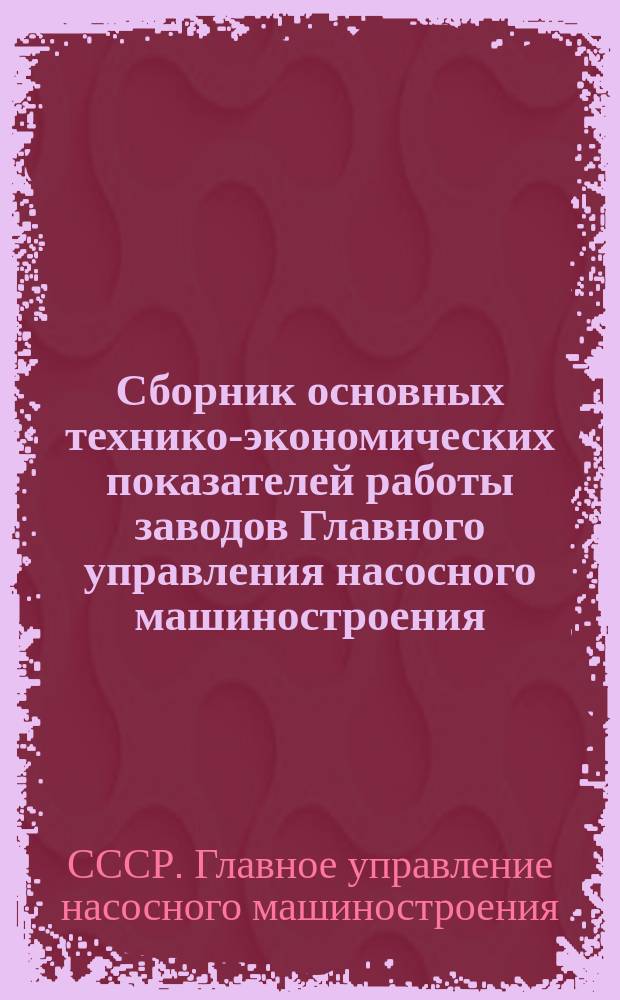 Сборник основных технико-экономических показателей работы заводов Главного управления насосного машиностроения

СССР. Главное управление насосного машиностроения